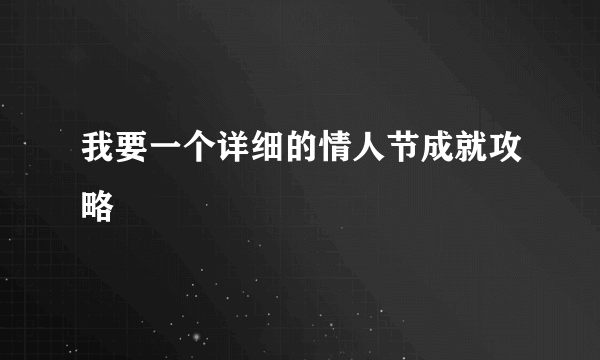 我要一个详细的情人节成就攻略